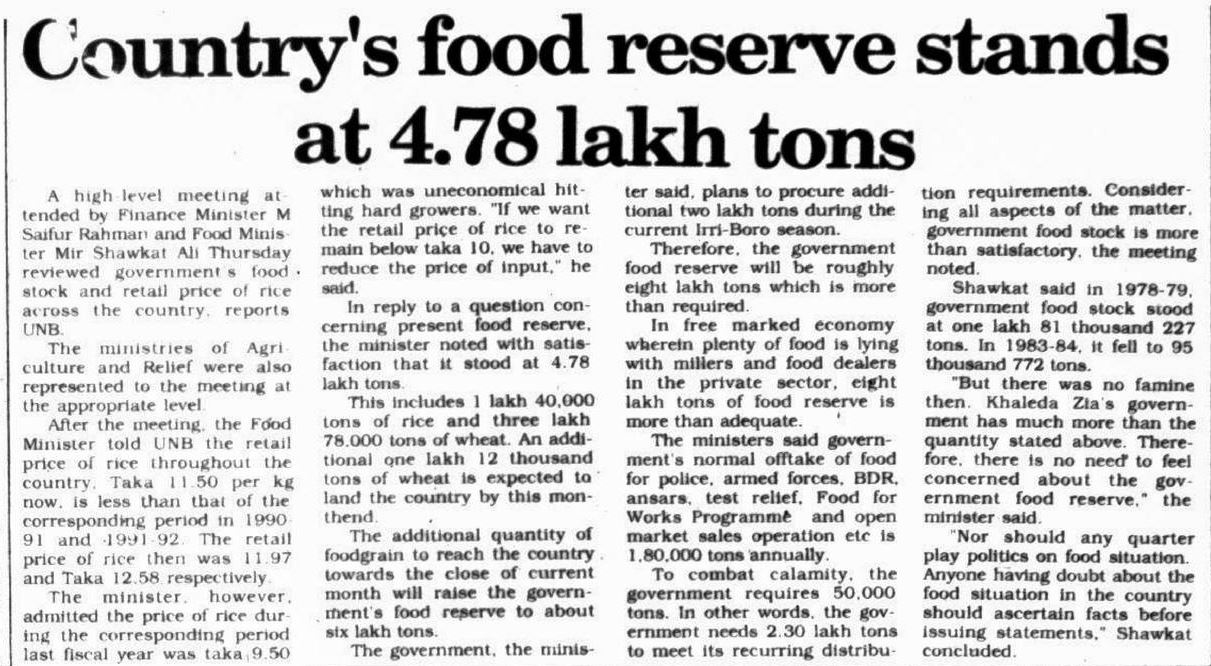 Country's food reserve stands at 4.78 lakh tons

A high-level meeting attended by Finance Minister M Saifur Rahman and Food Minister Mir Shawkat Ali Thursday reviewed government's food stock and retail price of rice across the country, reports UNB.

The ministries of Agriculture and Relief were also represented to the meeting at the appropriate level.

After the meeting, the Food Minister told UNB the retail price of rice throughout the country, Taka 11.50 per kg now, is less than that of the corresponding period in 1990-91 and 1991-92. The retail price of rice then was 11.97 and Taka 12.58 respectively.

The minister, however, admitted the price of rice during the corresponding period last fiscal year was taka 9.50 which was uneconomical hitting hard growers. "If we want the retail price of rice to remain below taka 10, we have to reduce the price of input," he said.

In reply to a question concerning present food reserve, the minister noted with satisfaction that it stood at 4.78 lakh tons.

This includes 1 lakh 40,000 tons of rice and three lakh 78,000 tons of wheat. An additional one lakh 12 thousand tons of wheat is expected to land the country by this monthend.

The additional quantity of foodgrain to reach the country towards the close of current month will raise the government's food reserve to about six lakh tons.

The government, the minister said, plans to procure additional two lakh tons during the current Irri-Boro season.

Therefore, the government food reserve will be roughly eight lakh tons which is more than required.

In free marked economy wherein plenty of food is lying with millers and food dealers in the private sector, eight lakh tons of food reserve is more than adequate.

The ministers said government's normal offtake of food for police, armed forces, BDR, ansars, test relief, Food for Works Programme and open market sales operation etc is 1,80,000 tons annually.

To combat calamity, the government requires 50,000 tons. In other words, the government needs 2.30 lakh tons to meet its recurring distribution requirements. Considering all aspects of the matter, government food stock is more than satisfactory, the meeting noted.

Shawkat said in 1978-79, government food stock stood at one lakh 81 thousand 227 tons. In 1983-84, it fell to 95 thousand 772 tons.

"But there was no famine then. Khaleda Zia's government has much more than the quantity stated above. Therefore, there is no need to feel concerned about the government food reserve," the minister said.

"Nor should any quarter play politics on food situation. Anyone having doubt about the food situation in the country should ascertain facts before issuing statements," Shawkat concluded.